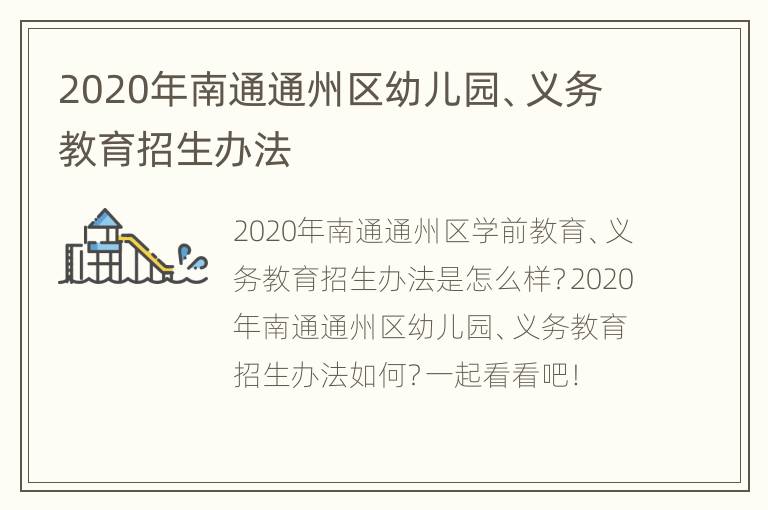 2020年南通通州区幼儿园、义务教育招生办法

2020年南通通州区学前教育、义务教育招生办法是怎么样？2020年南通通州区幼儿园、义务教育招生办法如何？一起看看吧！